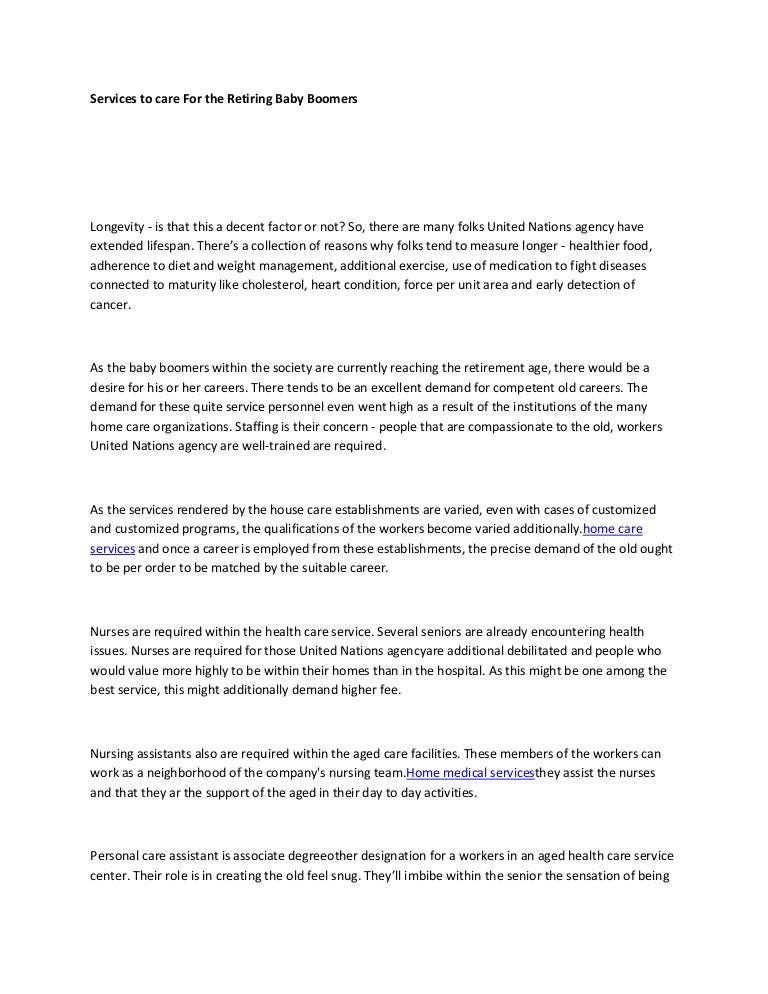 Services to care For the Retiring Baby Boomers

Longevity - is that this a decent factor or not? So, there are many folks United Nations agency have extended lifespan. There's a collection of reasons why folks tend to measure longer - healthier food, adherence to diet and weight management, additional exercise, use of medication to fight diseases connected to maturity like cholesterol, heart condition, force per unit area and early detection of cancer.

As the baby boomers within the society are currently reaching the retirement age, there would be a desire for his or her careers. There tends to be an excellent demand for competent old careers. The demand for these quite service personnel even went high as a result of the institutions of the many home care organizations. Staffing is their concern - people that are compassionate to the old, workers United Nations agency are well-trained are required.

As the services rendered by the house care establishments are varied, even with cases of customized and customized programs, the qualifications of the workers become varied additionally.home care services and once a career is employed from these establishments, the precise demand of the old ought to be per order to be matched by the suitable career.

Nurses are required within the health care service. Several seniors are already encountering health issues. Nurses are required for those United Nations agencyare additional debilitated and people who would value more highly to be within their homes than in the hospital. As this might be one among the best service, this might additionally demand higher fee.

Nursing assistants also are required within the aged care facilities. These members of the workers can work as a neighborhood of the company's nursing team.Home medical servicesthey assist the nurses and that they ar the support of the aged in their day to day activities.

Personal care assistant is associate degreeother designation for a workers in an aged health care service center. Their role is in creating the old feel snug. They'll imbibe within the senior the sensation of being